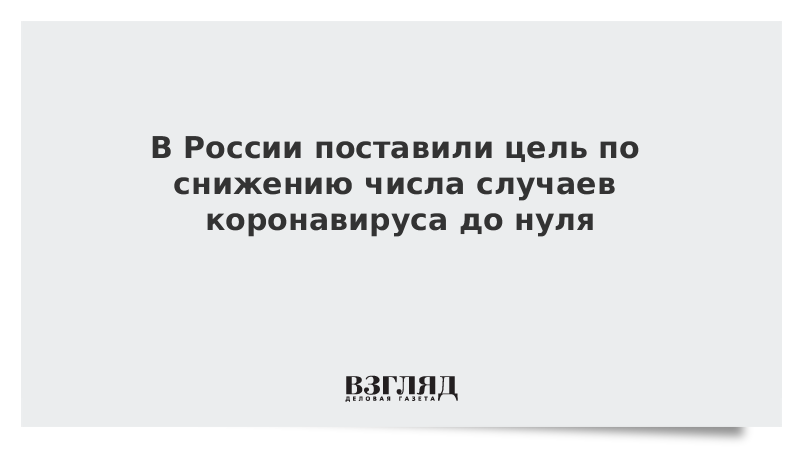 В России поставили цель по снижению числа случаев коронавируса до нуля

ВЗГЛЯД
ДЕЛОВАЯ ГАЗЕТА